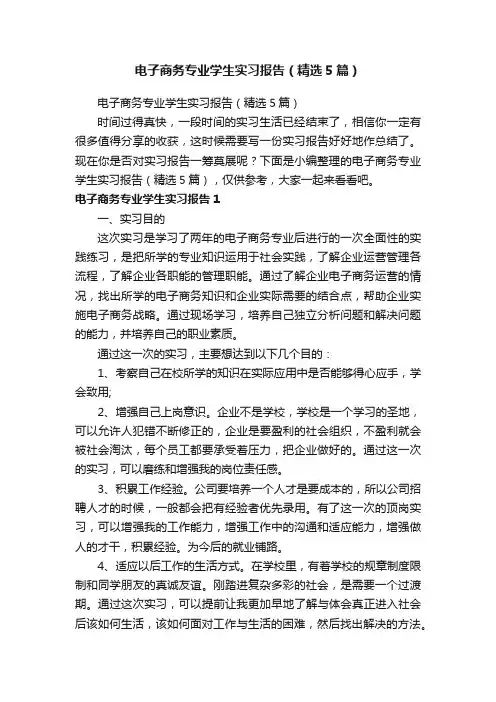 电子商务专业学生实习报告（精选5篇）

电子商务专业学生实习报告（精选5篇）

时间过得真快，一段时间的实习生活已经结束了，相信你一定有很多值得分享的收获，这时候需要写一份实习报告好好地作总结了。现在你是否对实习报告一筹莫展呢？下面是小编整理的电子商务专业学生实习报告（精选5篇），仅供参考，大家一起来看看吧。

电子商务专业学生实习报告1

一、实习目的

这次实习是学习了两年的电子商务专业后进行的一次全面性的实践练习，是把所学的专业知识运用于社会实践，了解企业运营管理各流程，了解企业各职能的管理职能。通过了解企业电子商务运营的情况，找出所学的电子商务知识和企业实际需要的结合点，帮助企业实施电子商务战略。通过现场学习，培养自己独立分析问题和解决问题的能力，并培养自己的职业素质。

通过这一次的实习，主要想达到以下几个目的：

1、考察自己在校所学的知识在实际应用中是否能够得心应手，学会致用;

2、增强自己上岗意识。企业不是学校，学校是一个学习的圣地，可以允许人犯错不断修正的，企业是要盈利的社会组织，不盈利就会被社会淘汰，每个员工都要承受着压力，把企业做好的。通过这一次的实习，可以磨练和增强我的岗位责任感。

3、积累工作经验。公司要培养一个人才是要成本的，所以公司招聘人才的时候，一般都会把有经验者优先录用。有了这一次的顶岗实习，可以增强我的工作能力，增强工作中的沟通和适应能力，增强做人的才干，积累经验。为今后的就业铺路。

4、适应以后工作的生活方式。在学校里，有着学校的规章制度限制和同学朋友的真诚友谊。刚踏进复杂多彩的社会，是需要一个过渡期。通过这次实习，可以提前让我更加早地了解与体会真正进入社会后该如何生活，该如何面对工作与生活的困难，然后找出解决的方法。